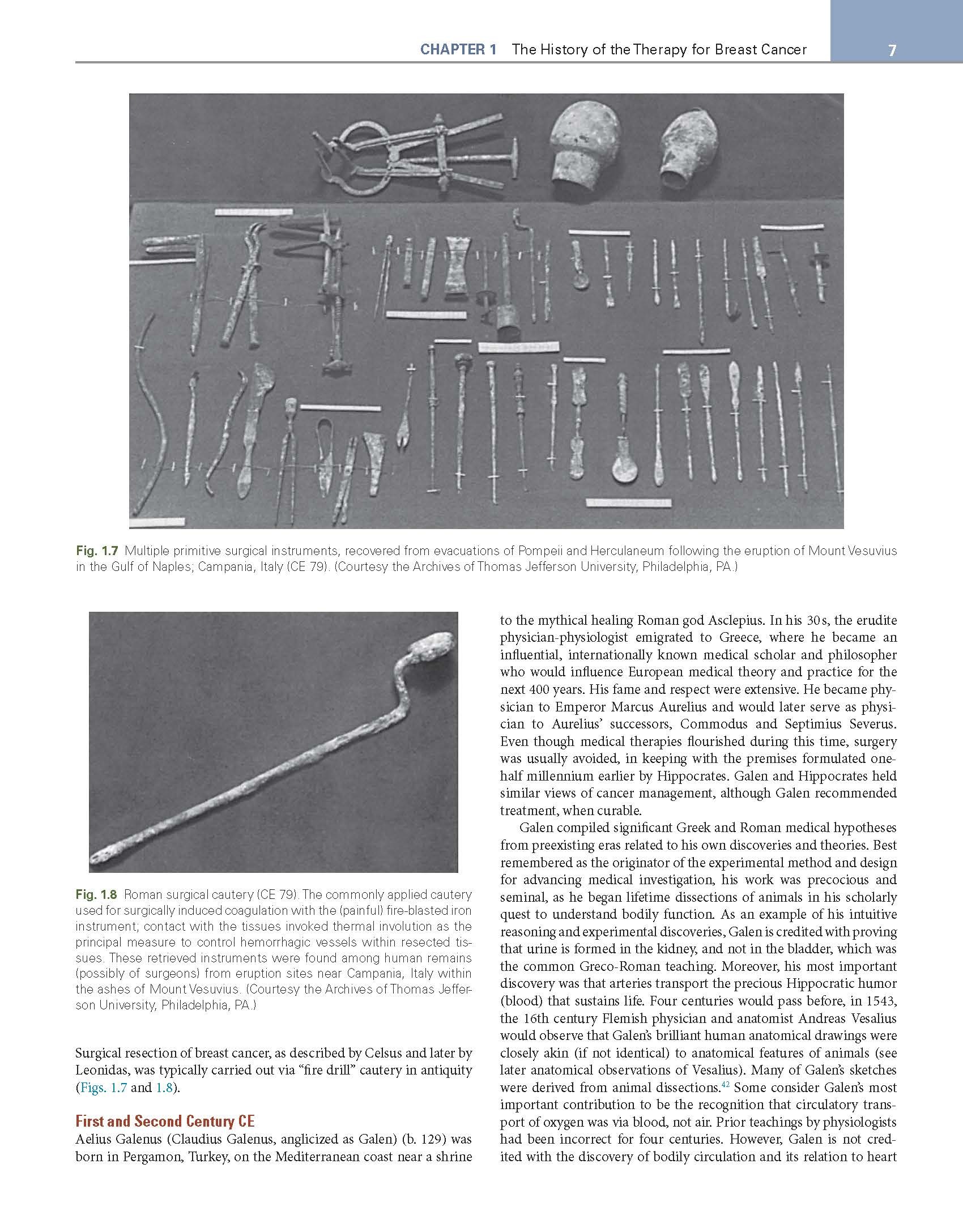 CHAPTER 1 The History of the Therapy for Breast Cancer 7

Fig. 1.7 Multiple primitive surgical instruments, recovered from evacuations of Pompeii and Herculaneum following the eruption of Mount Vesuvius in the Gulf of Naples; Campania, Italy (CE 79). (Courtesy the Archives of Thomas Jefferson University, Philadelphia, PA.)

Fig. 1.8 Roman surgical cautery (CE 79). The commonly applied cautery used for surgically induced coagulation with the (painful) fire-blasted iron instrument; contact with the tissues invoked thermal involution as the principal measure to control hemorrhagic vessels within resected tissues. These retrieved instruments were found among human remains (possibly of surgeons) from eruption sites near Campania, Italy within the ashes of Mount Vesuvius. (Courtesy the Archives of Thomas Jefferson University, Philadelphia, PA.)

Surgical resection of breast cancer, as described by Celsus and later by Leonidas, was typically carried out via "fire drill" cautery in antiquity (Figs. 1.7 and 1.8).

First and Second Century CE

Aelius Galenus (Claudius Galenus, anglicized as Galen) (b. 129) was born in Pergamon, Turkey, on the Mediterranean coast near a shrine to the mythical healing Roman god Asclepius. In his 30s, the erudite physician-physiologist emigrated to Greece, where he became an influential, internationally known medical scholar and philosopher who would influence European medical theory and practice for the next 400 years. His fame and respect were extensive. He became physician to Emperor Marcus Aurelius and would later serve as physician to Aurelius' successors, Commodus and Septimius Severus. Even though medical therapies flourished during this time, surgery was usually avoided, in keeping with the premises formulated one-half millennium earlier by Hippocrates. Galen and Hippocrates held similar views of cancer management, although Galen recommended treatment, when curable.

Galen compiled significant Greek and Roman medical hypotheses from preexisting eras related to his own discoveries and theories. Best remembered as the originator of the experimental method and design for advancing medical investigation, his work was precocious and seminal, as he began lifetime dissections of animals in his scholarly quest to understand bodily function. As an example of his intuitive reasoning and experimental discoveries, Galen is credited with proving that urine is formed in the kidney, and not in the bladder, which was the common Greco-Roman teaching. Moreover, his most important discovery was that arteries transport the precious Hippocratic humor (blood) that sustains life. Four centuries would pass before, in 1543, the 16th century Flemish physician and anatomist Andreas Vesalius would observe that Galen's brilliant human anatomical drawings were closely akin (if not identical) to anatomical features of animals (see later anatomical observations of Vesalius). Many of Galen's sketches were derived from animal dissections.$^{42}$ Some consider Galen's most important contribution to be the recognition that circulatory transport of oxygen was via blood, not air. Prior teachings by physiologists had been incorrect for four centuries. However, Galen is not credited with the discovery of bodily circulation and its relation to heart